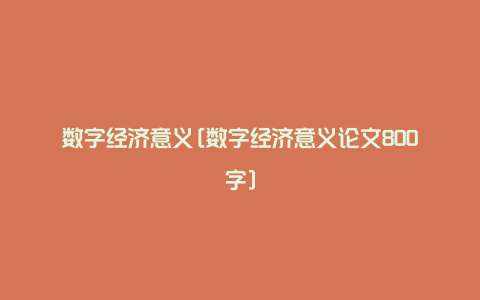 数字经济意义（数字经济意义论文800字）